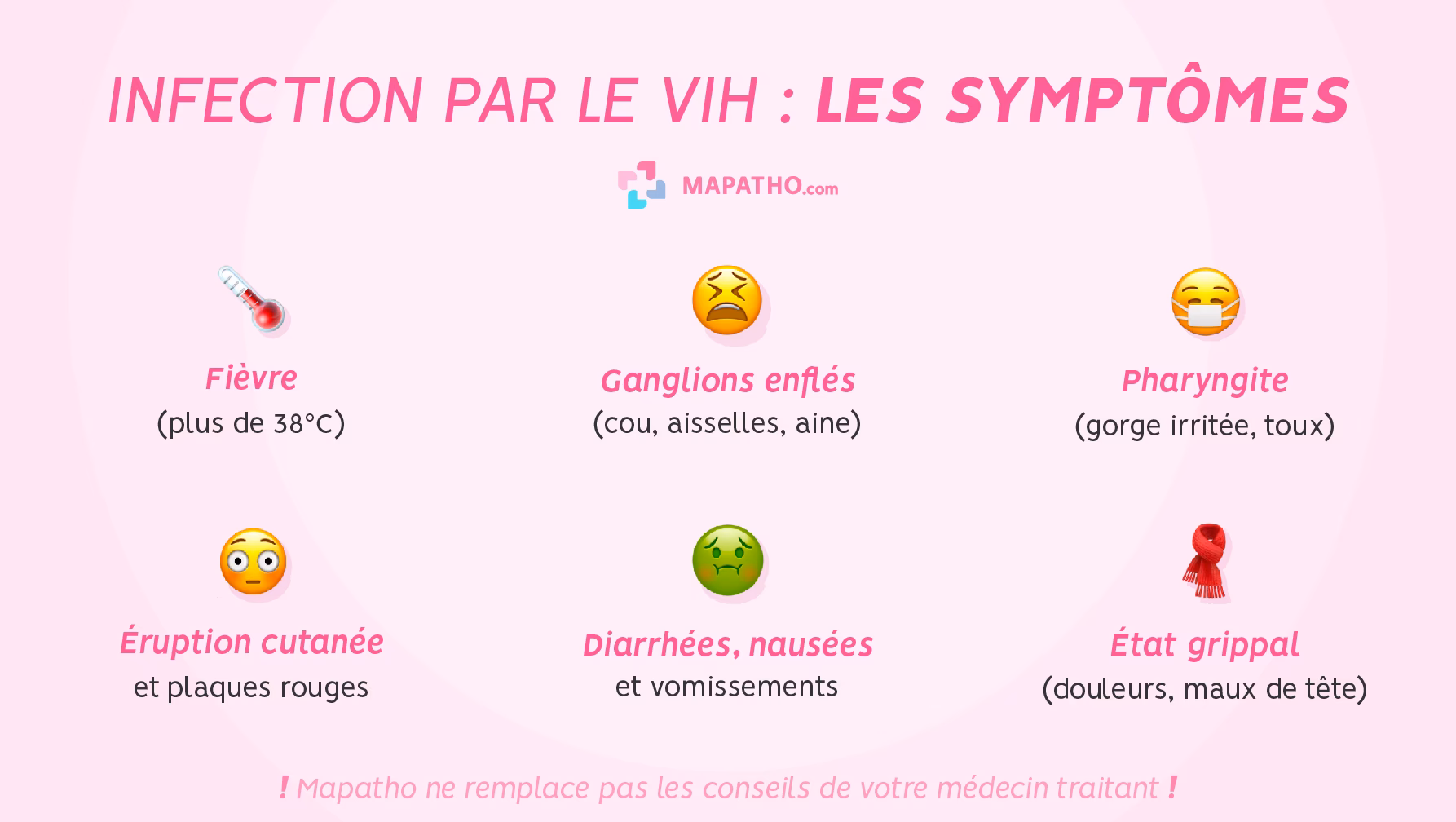 INFECTION PAR LE VIH : LES SYMPTÔMES

MAPATHO.com

Fièvre
(plus de 38°C)

Ganglions enflés
(cou, aisselles, aine)

Pharyngite
(gorge irritée, toux)

Éruption cutanée
et plaques rouges

Diarrhées, nausées
et vomissements

État grippal
(douleurs, maux de tête)

! Mapatho ne remplace pas les conseils de votre médecin traitant !